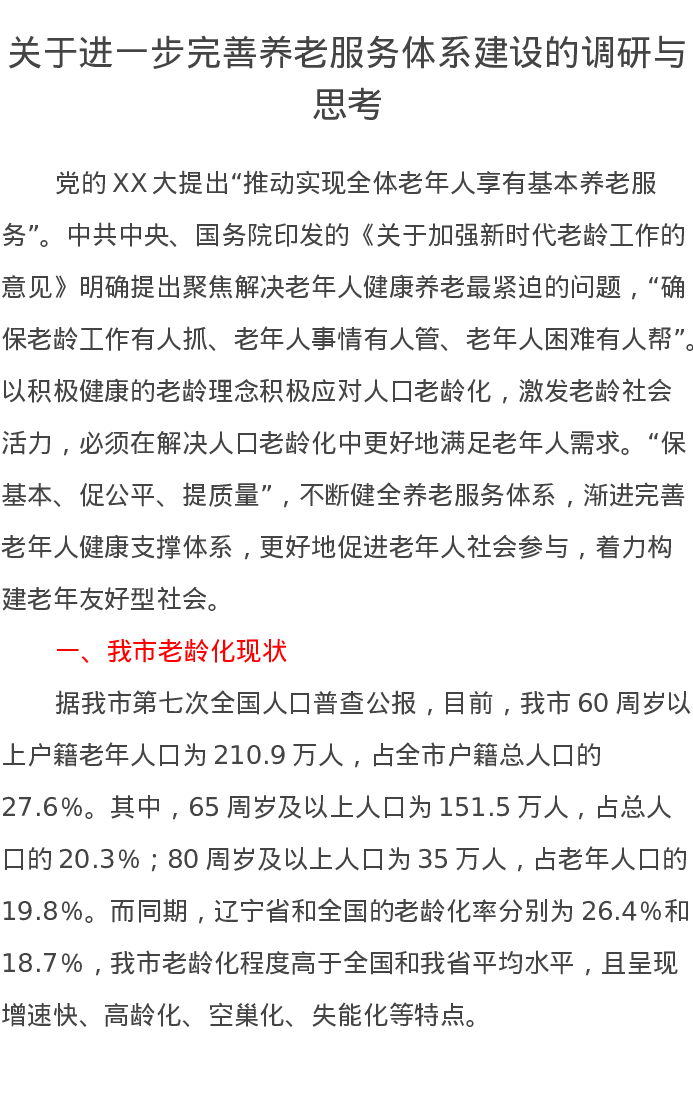 关于进一步完善养老服务体系建设的调研与思考

党的XX大提出“推动实现全体老年人享有基本养老服务”。中共中央、国务院印发的《关于加强新时代老龄工作的意见》明确提出聚焦解决老年人健康养老最紧迫的问题，“确保老龄工作有人抓、老年人事情有人管、老年人困难有人帮”。以积极健康的老龄理念积极应对人口老龄化，激发老龄社会活力，必须在解决人口老龄化中更好地满足老年人需求。“保基本、促公平、提质量”，不断健全养老服务体系，渐进完善老年人健康支撑体系，更好地促进老年人社会参与，着力构建老年友好型社会。

一、我市老龄化现状

据我市第七次全国人口普查公报，目前，我市60周岁以上户籍老年人口为210.9万人，占全市户籍总人口的27.6%。其中，65周岁及以上人口为151.5万人，占总人口的20.3%；80周岁及以上人口为35万人，占老年人口的19.8%。而同期，辽宁省和全国的老龄化率分别为26.4%和18.7%，我市老龄化程度高于全国和我省平均水平，且呈现增速快、高龄化、空巢化、失能化等特点。